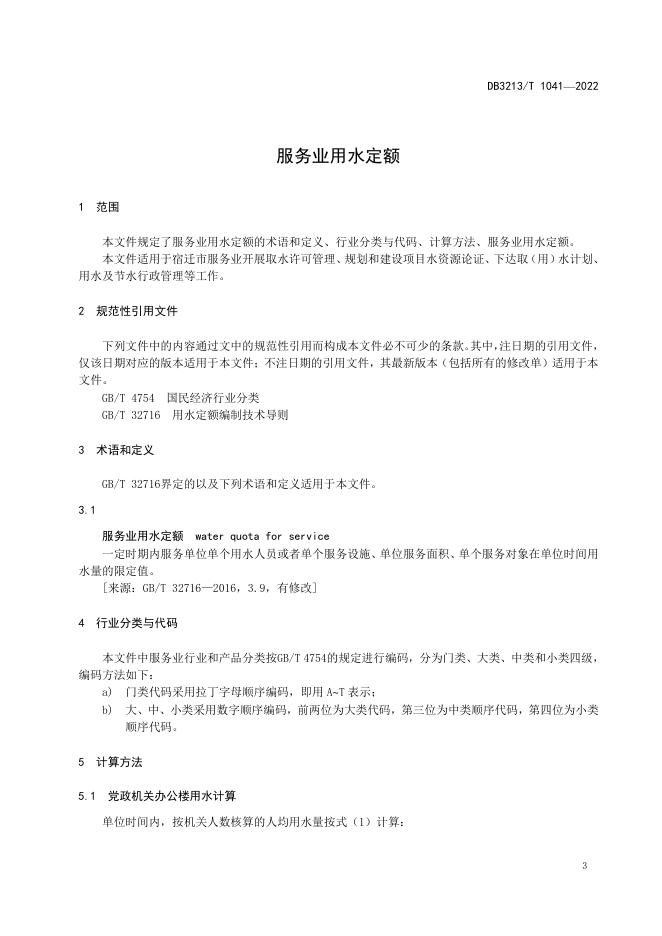 DB3213/T 1041—2022

服务业用水定额

1 范围

本文件规定了服务业用水定额的术语和定义、行业分类与代码、计算方法、服务业用水定额。

本文件适用于宿迁市服务业开展取水许可管理、规划和建设项目水资源论证、下达取（用）水计划、用水及节水行政管理等工作。

2 规范性引用文件

下列文件中的内容通过文中的规范性引用而构成本文件必不可少的条款。其中，注日期的引用文件，仅该日期对应的版本适用于本文件；不注日期的引用文件，其最新版本（包括所有的修改单）适用于本文件。

GB/T 4754 国民经济行业分类

GB/T 32716 用水定额编制技术导则

3 术语和定义

GB/T 32716界定的以及下列术语和定义适用于本文件。

3.1

服务业用水定额 water quota for service

一定时期内服务单位单个用水人员或者单个服务设施、单位服务面积、单个服务对象在单位时间用水量的限定值。

[来源：GB/T 32716—2016，3.9，有修改]

4 行业分类与代码

本文件中服务业行业和产品分类按GB/T 4754的规定进行编码，分为门类、大类、中类和小类四级，编码方法如下：

a) 门类代码采用拉丁字母顺序编码，即用 A~T 表示；

b) 大、中、小类采用数字顺序编码，前两位为大类代码，第三位为中类顺序代码，第四位为小类顺序代码。

5 计算方法

5.1 党政机关办公楼用水计算

单位时间内，按机关人数核算的人均用水量按式（1）计算：

3